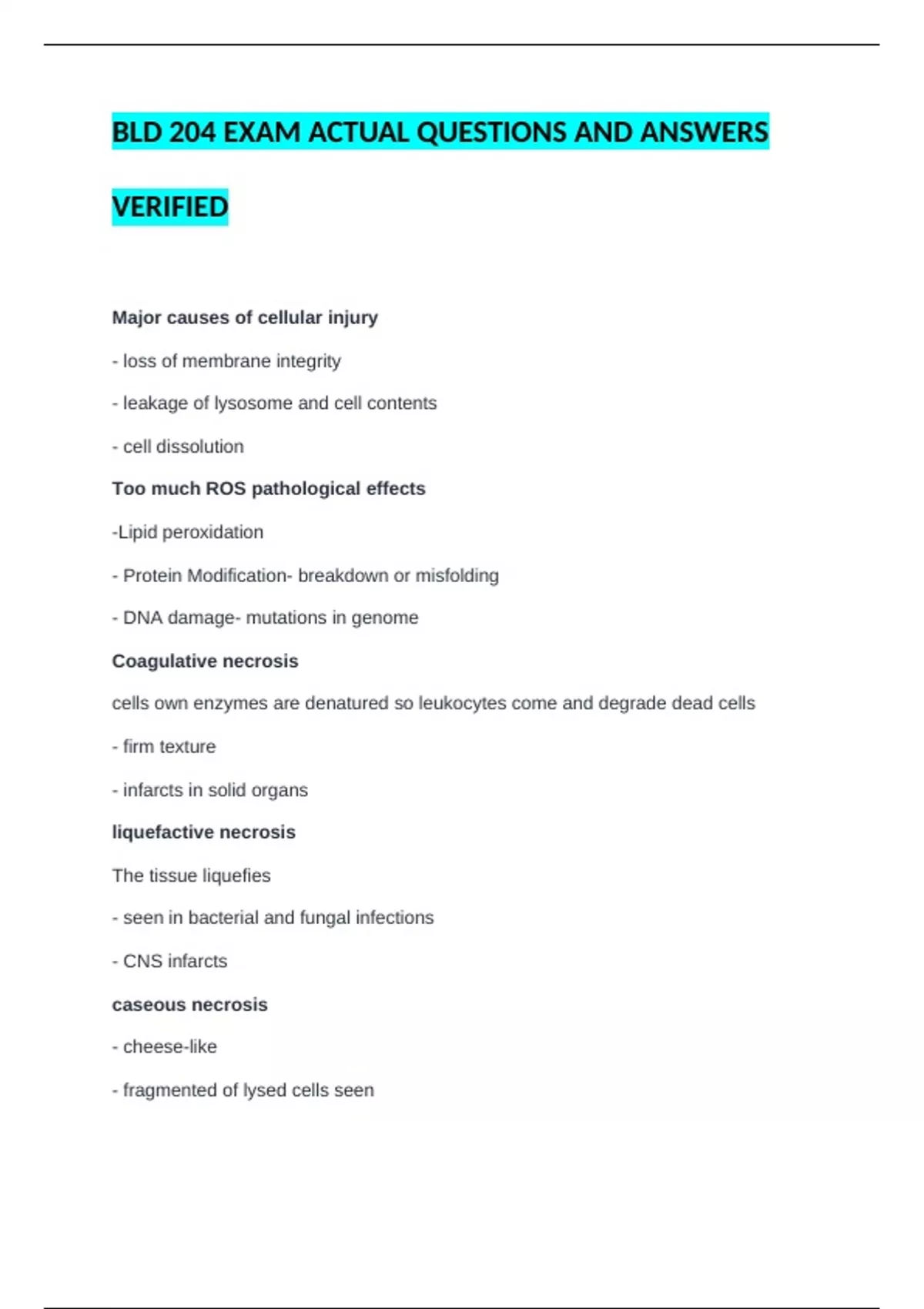 BLD 204 EXAM ACTUAL QUESTIONS AND ANSWERS VERIFIED

Major causes of cellular injury

- loss of membrane integrity

- leakage of lysosome and cell contents

- cell dissolution

Too much ROS pathological effects

-Lipid peroxidation

- Protein Modification- breakdown or misfolding

- DNA damage- mutations in genome

Coagulative necrosis

cells own enzymes are denatured so leukocytes come and degrade dead cells

- firm texture

- infarcts in solid organs

liquefactive necrosis

The tissue liquefies

- seen in bacterial and fungal infections

- CNS infarcts

caseous necrosis

- cheese-like

- fragmented of lysed cells seen